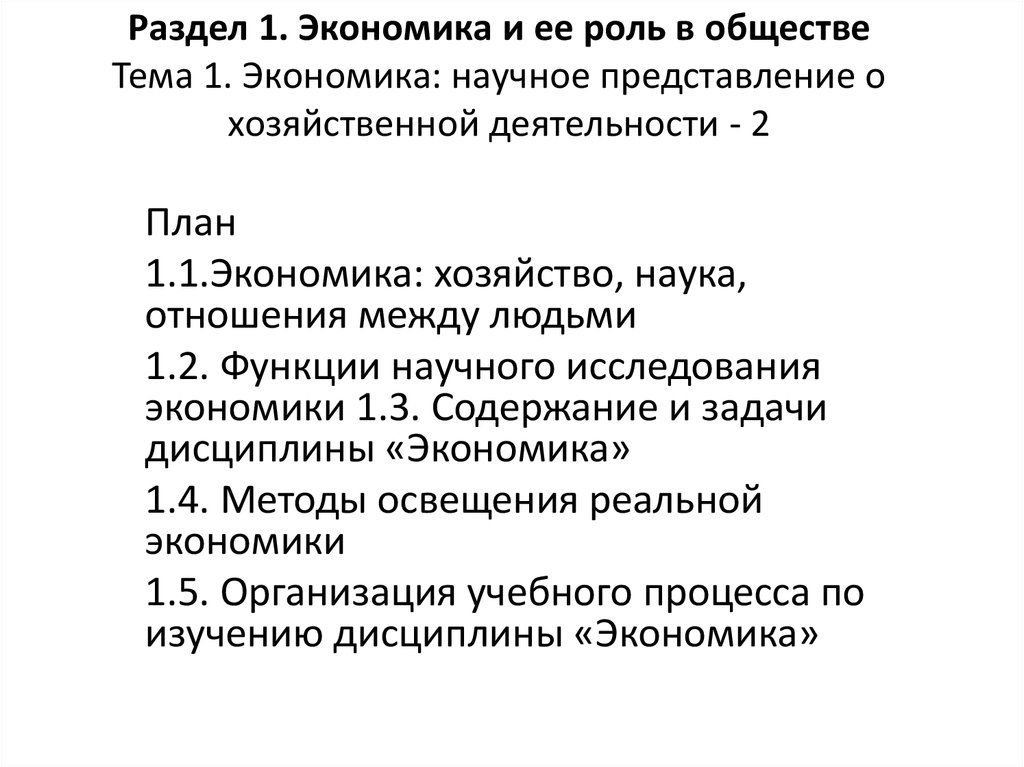 Раздел 1. Экономика и ее роль в обществе
Тема 1. Экономика: научное представление о хозяйственной деятельности - 2

План

1.1.Экономика: хозяйство, наука, отношения между людьми

1.2. Функции научного исследования экономики 1.3. Содержание и задачи дисциплины «Экономика»

1.4. Методы освещения реальной экономики

1.5. Организация учебного процесса по изучению дисциплины «Экономика»